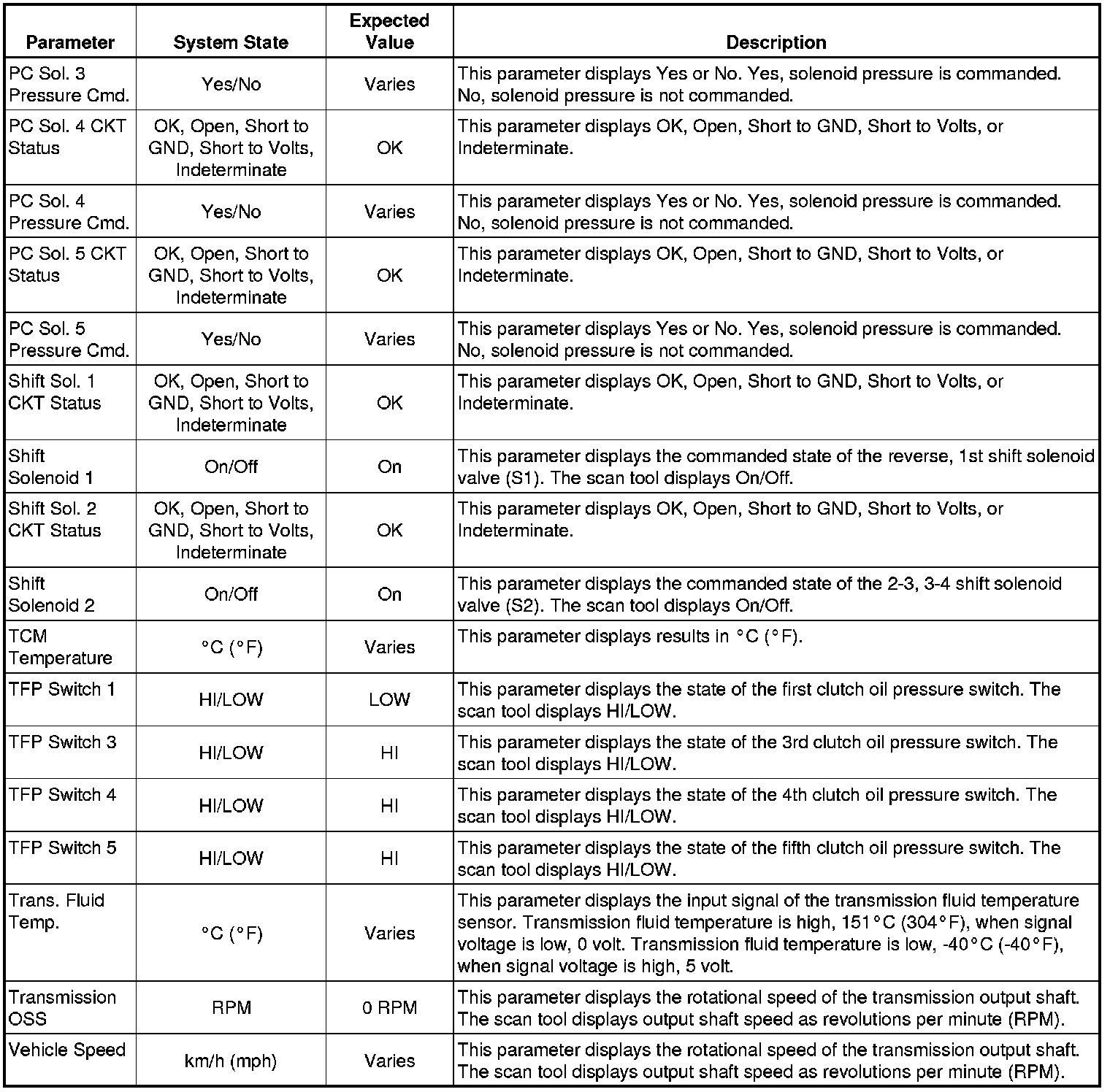 | Parameter | System State | Expected Value | Description |
|---|---|---|---|
| PC Sol. 3 Pressure Cmd. | Yes/No | Varies | This parameter displays Yes or No. Yes, solenoid pressure is commanded. No, solenoid pressure is not commanded. |
| PC Sol. 4 CKT Status | OK, Open, Short to GND, Short to Volts, Indeterminate | OK | This parameter displays OK, Open, Short to GND, Short to Volts, or Indeterminate. |
| PC Sol. 4 Pressure Cmd. | Yes/No | Varies | This parameter displays Yes or No. Yes, solenoid pressure is commanded. No, solenoid pressure is not commanded. |
| PC Sol. 5 CKT Status | OK, Open, Short to GND, Short to Volts, Indeterminate | OK | This parameter displays OK, Open, Short to GND, Short to Volts, or Indeterminate. |
| PC Sol. 5 Pressure Cmd. | Yes/No | Varies | This parameter displays Yes or No. Yes, solenoid pressure is commanded. No, solenoid pressure is not commanded. |
| Shift Sol. 1 CKT Status | OK, Open, Short to GND, Short to Volts, Indeterminate | OK | This parameter displays OK, Open, Short to GND, Short to Volts, or Indeterminate. |
| Shift Solenoid 1 | On/Off | On | This parameter displays the commanded state of the reverse, 1st shift solenoid valve (S1). The scan tool displays On/Off. |
| Shift Sol. 2 CKT Status | OK, Open, Short to GND, Short to Volts, Indeterminate | OK | This parameter displays OK, Open, Short to GND, Short to Volts, or Indeterminate. |
| Shift Solenoid 2 | On/Off | On | This parameter displays the commanded state of the 2-3, 3-4 shift solenoid valve (S2). The scan tool displays On/Off. |
| TCM Temperature | °C (°F) | Varies | This parameter displays results in °C (°F). |
| TFP Switch 1 | HI/LOW | LOW | This parameter displays the state of the first clutch oil pressure switch. The scan tool displays HI/LOW. |
| TFP Switch 3 | HI/LOW | HI | This parameter displays the state of the 3rd clutch oil pressure switch. The scan tool displays HI/LOW. |
| TFP Switch 4 | HI/LOW | HI | This parameter displays the state of the 4th clutch oil pressure switch. The scan tool displays HI/LOW. |
| TFP Switch 5 | HI/LOW | HI | This parameter displays the state of the fifth clutch oil pressure switch. The scan tool displays HI/LOW. |
| Trans. Fluid Temp. | °C (°F) | Varies | This parameter displays the input signal of the transmission fluid temperature sensor. Transmission fluid temperature is high, 151°C (304°F), when signal voltage is low, 0 volt. Transmission fluid temperature is low, -40°C (-40°F), when signal voltage is high, 5 volt. |
| Transmission OSS | RPM | 0 RPM | This parameter displays the rotational speed of the transmission output shaft. The scan tool displays output shaft speed as revolutions per minute (RPM). |
| Vehicle Speed | km/h (mph) | Varies | This parameter displays the rotational speed of the transmission output shaft. The scan tool displays output shaft speed as revolutions per minute (RPM). |